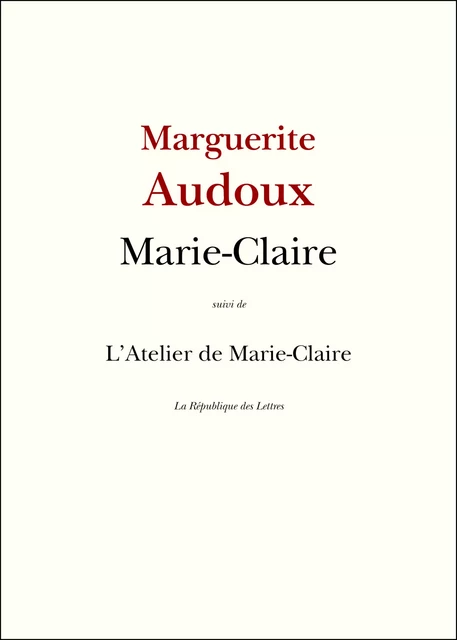 Marguerite
Audoux

Marie-Claire

suivi de

L'Atelier de Marie-Claire

La République des Lettres